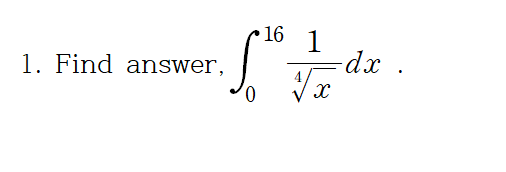 1. Find answer, $\int_{0}^{16} \frac{1}{\sqrt[4]{x}} dx$ .